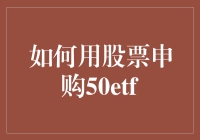 如何用股票申购50etf